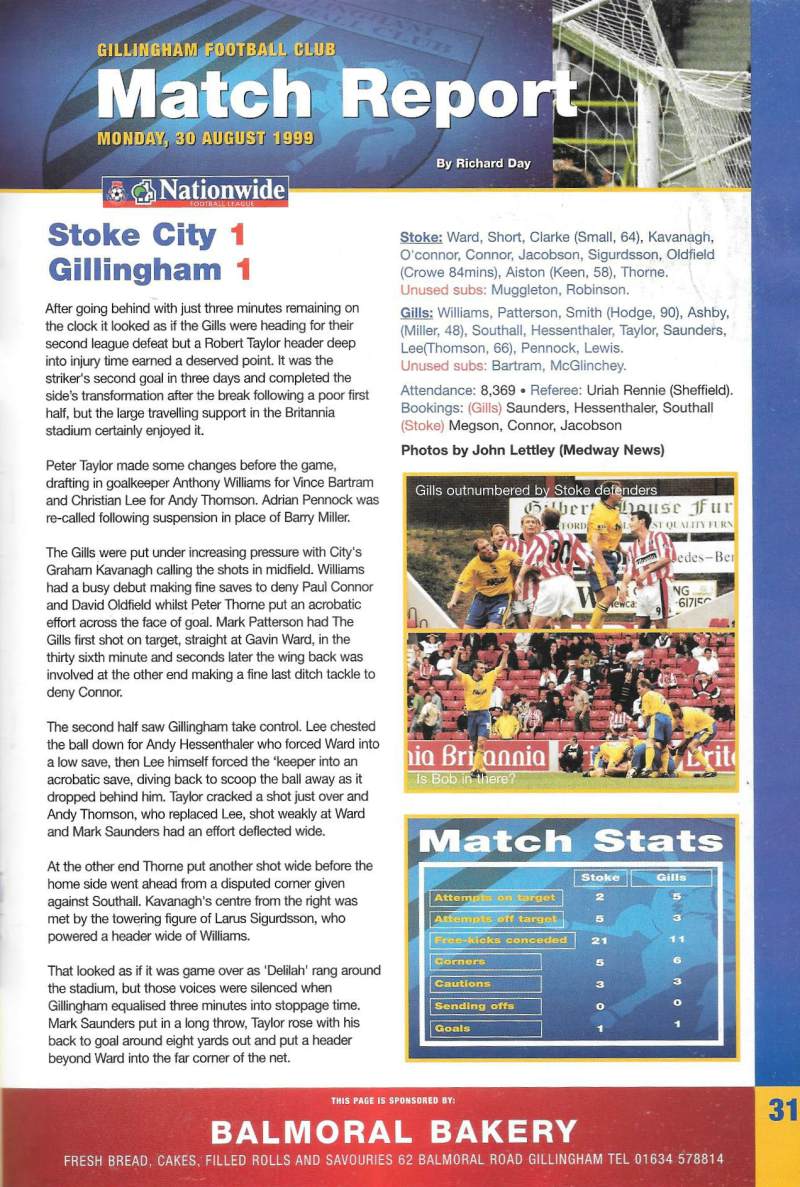 GILLINGHAM FOOTBALL CLUB
Match Report
MONDAY, 30 AUGUST 1999
By Richard Day

Nationwide FOOTBALL LEAGUE

Stoke City 1
Gillingham 1

After going behind with just three minutes remaining on the clock it looked as if the Gills were heading for their second league defeat but a Robert Taylor header deep into injury time earned a deserved point. It was the striker's second goal in three days and completed the side's transformation after the break following a poor first half, but the large travelling support in the Britannia stadium certainly enjoyed it.

Peter Taylor made some changes before the game, drafting in goalkeeper Anthony Williams for Vince Bartram and Christian Lee for Andy Thomson. Adrian Pennock was re-called following suspension in place of Barry Miller.

The Gills were put under increasing pressure with City's Graham Kavanagh calling the shots in midfield. Williams had a busy debut making fine saves to deny Paul Connor and David Oldfield whilst Peter Thorne put an acrobatic effort across the face of goal. Mark Patterson had The Gills first shot on target, straight at Gavin Ward, in the thirty sixth minute and seconds later the wing back was involved at the other end making a fine last ditch tackle to deny Connor.

The second half saw Gillingham take control. Lee chested the ball down for Andy Hessenthaler who forced Ward into a low save, then Lee himself forced the 'keeper into an acrobatic save, diving back to scoop the ball away as it dropped behind him. Taylor cracked a shot just over and Andy Thomson, who replaced Lee, shot weakly at Ward and Mark Saunders had an effort deflected wide.

At the other end Thorne put another shot wide before the home side went ahead from a disputed corner given against Southall. Kavanagh's centre from the right was met by the towering figure of Larus Sigurdsson, who powered a header wide of Williams.

That looked as if it was game over as 'Delilah' rang around the stadium, but those voices were silenced when Gillingham equalised three minutes into stoppage time. Mark Saunders put in a long throw, Taylor rose with his back to goal around eight yards out and put a header beyond Ward into the far corner of the net.

Stoke: Ward, Short, Clarke (Small, 64), Kavanagh, O'connor, Connor, Jacobson, Sigurdsson, Oldfield (Crowe 84mins), Aiston (Keen, 58), Thorne.
Unused subs: Muggleton, Robinson.

Gills: Williams, Patterson, Smith (Hodge, 90), Ashby, (Miller, 48), Southall, Hessenthaler, Taylor, Saunders, Lee(Thomson, 66), Pennock, Lewis.
Unused subs: Bartram, McGlinchey.

Attendance: 8,369 • Referee: Uriah Rennie (Sheffield).
Bookings: (Gills) Saunders, Hessenthaler, Southall (Stoke) Megson, Connor, Jacobson

Photos by John Lettley (Medway News)

Gills outnumbered by Stoke defenders

Is Bob in there?

Match Stats

| | Stoke | Gills |
|---|---|---|
| Attempts on target | 2 | 5 |
| Attempts off target | 5 | 3 |
| Free-kicks conceded | 21 | 11 |
| Corners | 5 | 6 |
| Cautions | 3 | 3 |
| Sending offs | 0 | 0 |
| Goals | 1 | 1 |

THIS PAGE IS SPONSORED BY:
BALMORAL BAKERY
FRESH BREAD, CAKES, FILLED ROLLS AND SAVOURIES 62 BALMORAL ROAD GILLINGHAM TEL 01634 578814

31